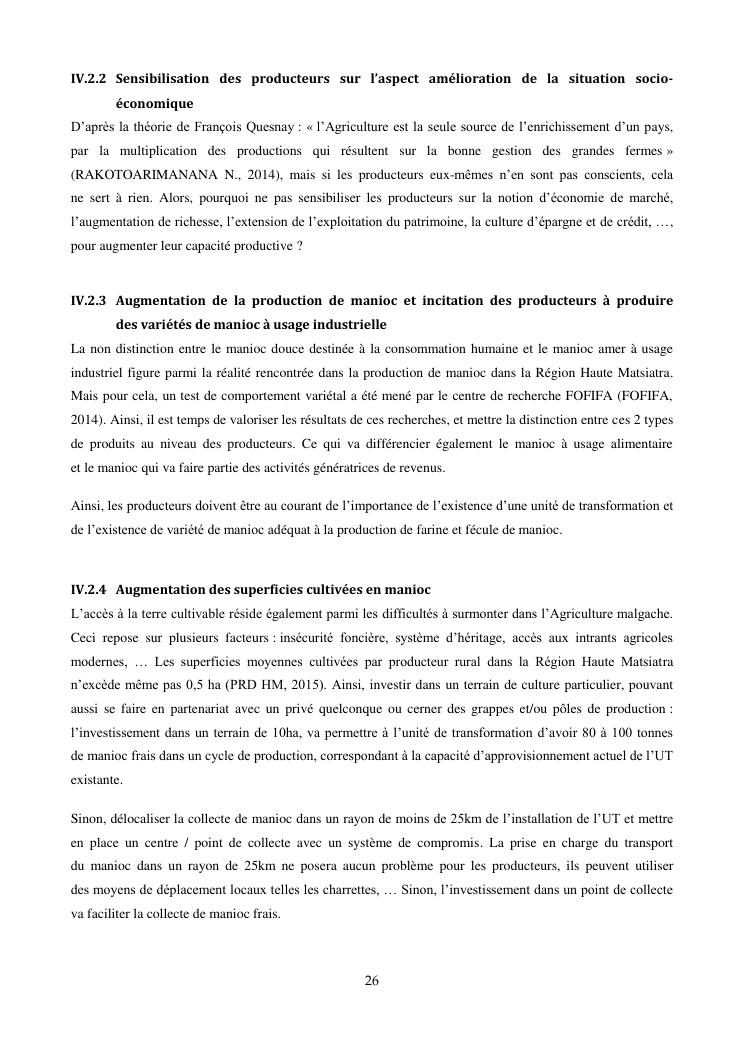 IV.2.2 Sensibilisation des producteurs sur l'aspect amélioration de la situation socio-économique

D'après la théorie de François Quesnay : « l'Agriculture est la seule source de l'enrichissement d'un pays, par la multiplication des productions qui résultent sur la bonne gestion des grandes fermes » (RAKOTOARIMANANA N., 2014), mais si les producteurs eux-mêmes n'en sont pas conscients, cela ne sert à rien. Alors, pourquoi ne pas sensibiliser les producteurs sur la notion d'économie de marché, l'augmentation de richesse, l'extension de l'exploitation du patrimoine, la culture d'épargne et de crédit, …, pour augmenter leur capacité productive ?

IV.2.3 Augmentation de la production de manioc et incitation des producteurs à produire des variétés de manioc à usage industrielle

La non distinction entre le manioc douce destinée à la consommation humaine et le manioc amer à usage industriel figure parmi la réalité rencontrée dans la production de manioc dans la Région Haute Matsiatra. Mais pour cela, un test de comportement variétal a été mené par le centre de recherche FOFIFA (FOFIFA, 2014). Ainsi, il est temps de valoriser les résultats de ces recherches, et mettre la distinction entre ces 2 types de produits au niveau des producteurs. Ce qui va différencier également le manioc à usage alimentaire et le manioc qui va faire partie des activités génératrices de revenus.

Ainsi, les producteurs doivent être au courant de l'importance de l'existence d'une unité de transformation et de l'existence de variété de manioc adéquat à la production de farine et fécule de manioc.

IV.2.4 Augmentation des superficies cultivées en manioc

L'accès à la terre cultivable réside également parmi les difficultés à surmonter dans l'Agriculture malgache. Ceci repose sur plusieurs facteurs : insécurité foncière, système d'héritage, accès aux intrants agricoles modernes, … Les superficies moyennes cultivées par producteur rural dans la Région Haute Matsiatra n'excède même pas 0,5 ha (PRD HM, 2015). Ainsi, investir dans un terrain de culture particulier, pouvant aussi se faire en partenariat avec un privé quelconque ou cerner des grappes et/ou pôles de production : l'investissement dans un terrain de 10ha, va permettre à l'unité de transformation d'avoir 80 à 100 tonnes de manioc frais dans un cycle de production, correspondant à la capacité d'approvisionnement actuel de l'UT existante.

Sinon, délocaliser la collecte de manioc dans un rayon de moins de 25km de l'installation de l'UT et mettre en place un centre / point de collecte avec un système de compromis. La prise en charge du transport du manioc dans un rayon de 25km ne posera aucun problème pour les producteurs, ils peuvent utiliser des moyens de déplacement locaux telles les charrettes, … Sinon, l'investissement dans un point de collecte va faciliter la collecte de manioc frais.

26